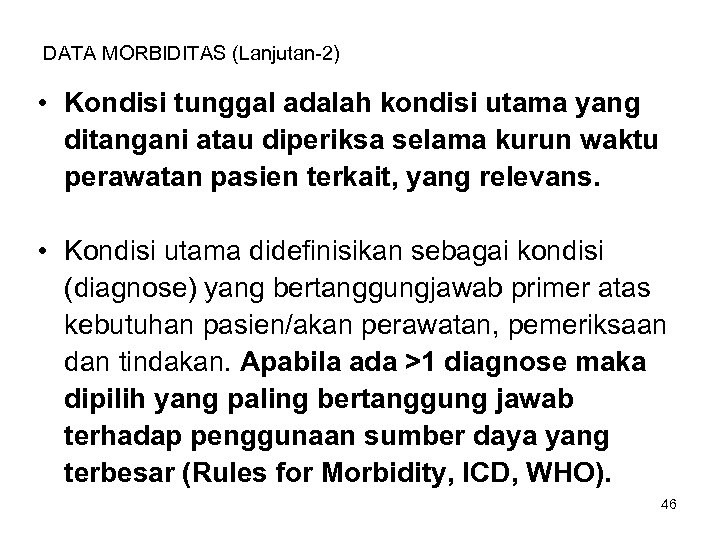 DATA MORBIDITAS (Lanjutan-2)

• Kondisi tunggal adalah kondisi utama yang ditangani atau diperiksa selama kurun waktu perawatan pasien terkait, yang relevans.

• Kondisi utama didefinisikan sebagai kondisi (diagnose) yang bertanggungjawab primer atas kebutuhan pasien/akan perawatan, pemeriksaan dan tindakan. Apabila ada >1 diagnose maka dipilih yang paling bertanggung jawab terhadap penggunaan sumber daya yang terbesar (Rules for Morbidity, ICD, WHO).

46